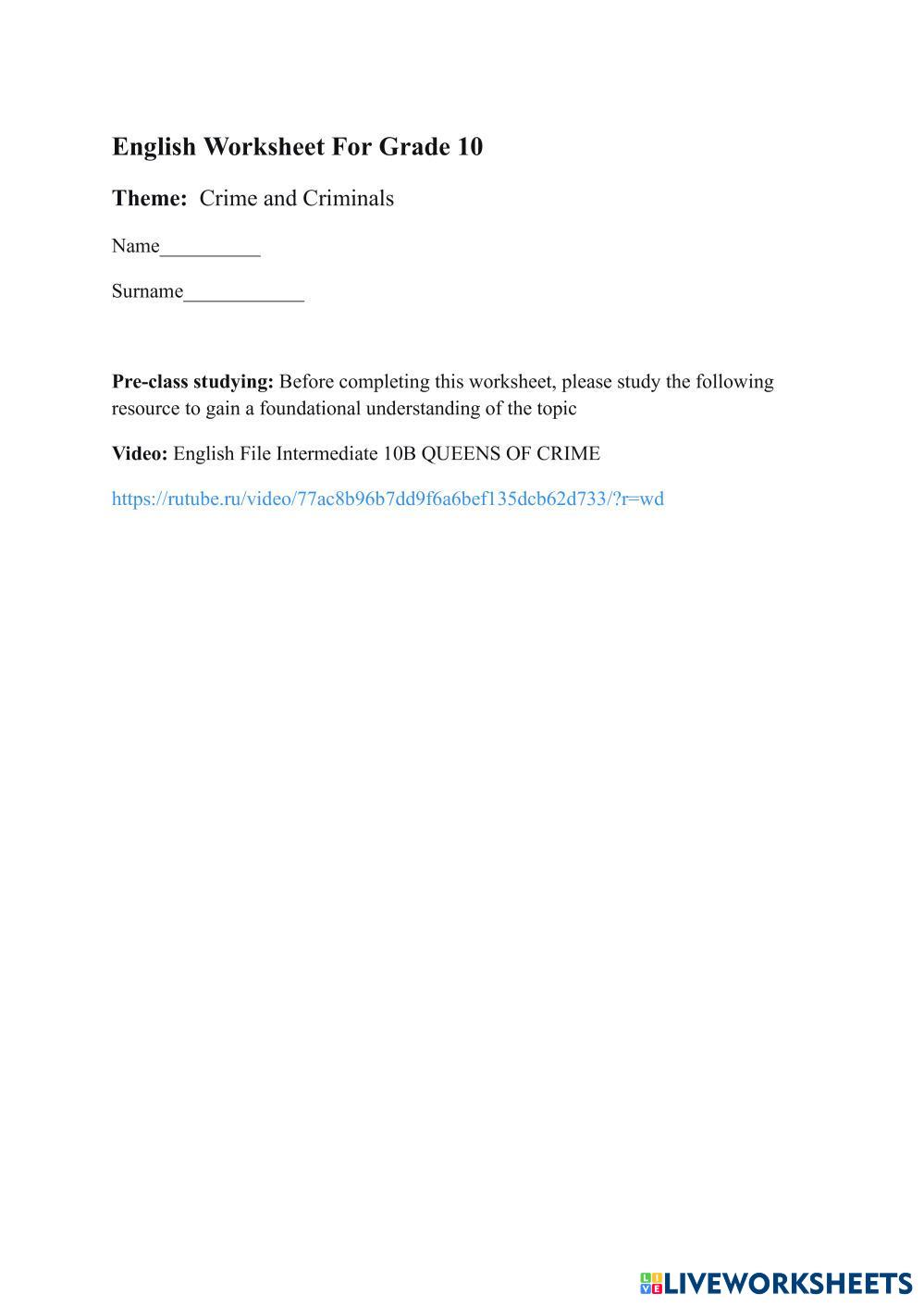 English Worksheet For Grade 10

Theme: Crime and Criminals

Name____

Surname____

Pre-class studying: Before completing this worksheet, please study the following resource to gain a foundational understanding of the topic

Video: English File Intermediate 10B QUEENS OF CRIME

https://rutube.ru/video/77ac8b96b7dd9f6a6bef135dcb62d733/?r=wd

LIVEWORKSHEETS